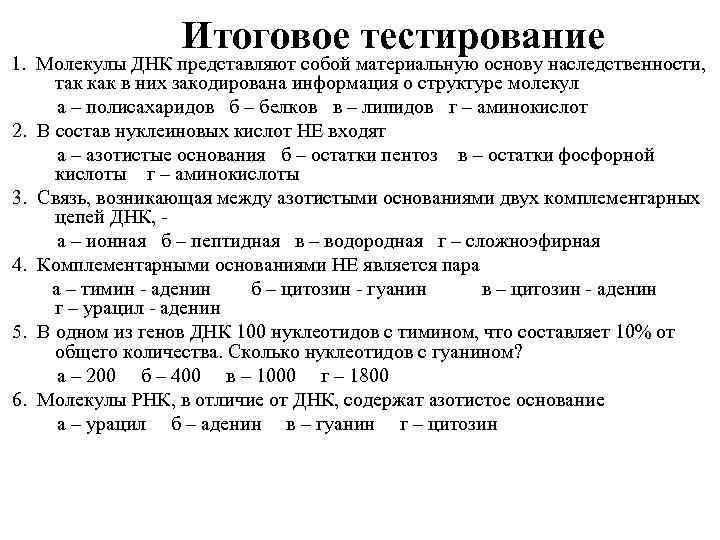 Итоговое тестирование

1. Молекулы ДНК представляют собой материальную основу наследственности, так как в них закодирована информация о структуре молекул

а – полисахаридов б – белков в – липидов г – аминокислот

2. В состав нуклеиновых кислот НЕ входят

а – азотистые основания б – остатки пентоз в – остатки фосфорной кислоты г – аминокислоты

3. Связь, возникающая между азотистыми основаниями двух комплементарных цепей ДНК, -

а – ионная б – пептидная в – водородная г – сложноэфирная

4. Комплементарными основаниями НЕ является пара

а – тимин - аденин б – цитозин - гуанин в – цитозин - аденин г – урацил - аденин

5. В одном из генов ДНК 100 нуклеотидов с тимином, что составляет 10% от общего количества. Сколько нуклеотидов с гуанином?

а – 200 б – 400 в – 1000 г – 1800

6. Молекулы РНК, в отличие от ДНК, содержат азотистое основание

а – урацил б – аденин в – гуанин г – цитозин